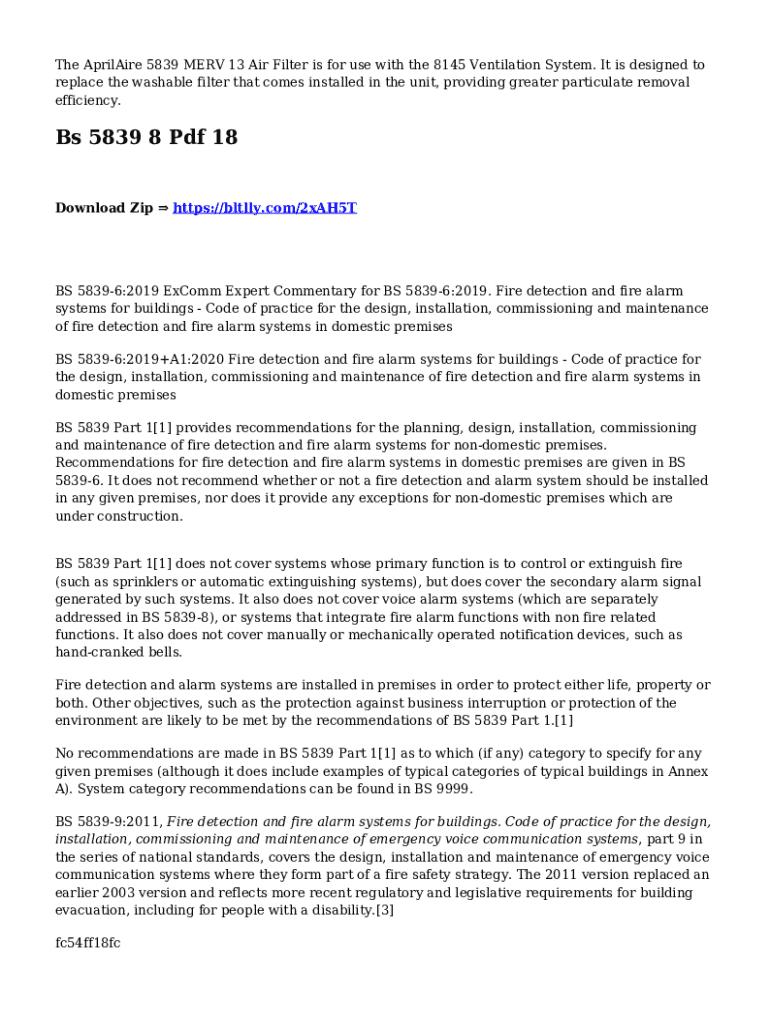 The AprilAire 5839 MERV 13 Air Filter is for use with the 8145 Ventilation System. It is designed to replace the washable filter that comes installed in the unit, providing greater particulate removal efficiency.

Bs 5839 8 Pdf 18

Download Zip ⇒ https://bltlly.com/2xAH5T

BS 5839-6:2019 ExComm Expert Commentary for BS 5839-6:2019. Fire detection and fire alarm systems for buildings - Code of practice for the design, installation, commissioning and maintenance of fire detection and fire alarm systems in domestic premises

BS 5839-6:2019+A1:2020 Fire detection and fire alarm systems for buildings - Code of practice for the design, installation, commissioning and maintenance of fire detection and fire alarm systems in domestic premises

BS 5839 Part 1[1] provides recommendations for the planning, design, installation, commissioning and maintenance of fire detection and fire alarm systems for non-domestic premises. Recommendations for fire detection and fire alarm systems in domestic premises are given in BS 5839-6. It does not recommend whether or not a fire detection and alarm system should be installed in any given premises, nor does it provide any exceptions for non-domestic premises which are under construction.

BS 5839 Part 1[1] does not cover systems whose primary function is to control or extinguish fire (such as sprinklers or automatic extinguishing systems), but does cover the secondary alarm signal generated by such systems. It also does not cover voice alarm systems (which are separately addressed in BS 5839-8), or systems that integrate fire alarm functions with non fire related functions. It also does not cover manually or mechanically operated notification devices, such as hand-cranked bells.

Fire detection and alarm systems are installed in premises in order to protect either life, property or both. Other objectives, such as the protection against business interruption or protection of the environment are likely to be met by the recommendations of BS 5839 Part 1.[1]

No recommendations are made in BS 5839 Part 1[1] as to which (if any) category to specify for any given premises (although it does include examples of typical categories of typical buildings in Annex A). System category recommendations can be found in BS 9999.

BS 5839-9:2011, Fire detection and fire alarm systems for buildings. Code of practice for the design, installation, commissioning and maintenance of emergency voice communication systems, part 9 in the series of national standards, covers the design, installation and maintenance of emergency voice communication systems where they form part of a fire safety strategy. The 2011 version replaced an earlier 2003 version and reflects more recent regulatory and legislative requirements for building evacuation, including for people with a disability.[3]

fc54ff18fc